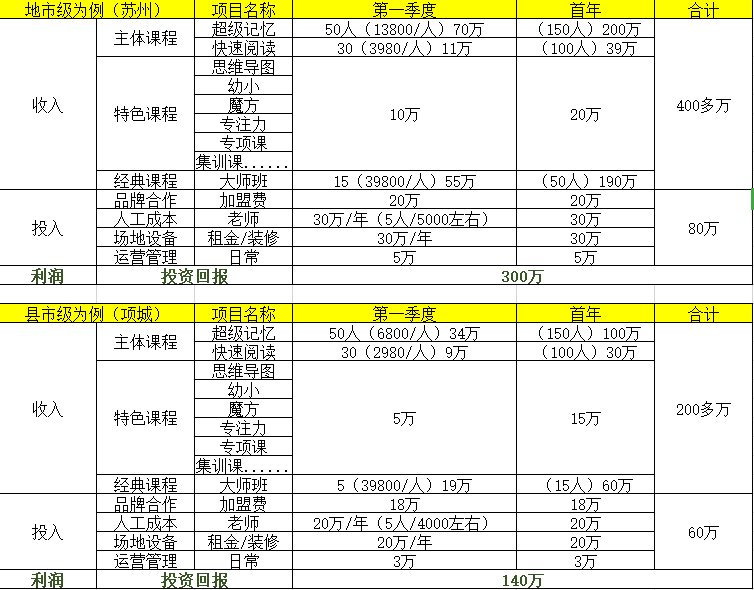 | 地市级为例（苏州） | | 项目名称 | 第一季度 | 首年 | 合计 |
|---|---|---|---|---|---|
| 收入 | 主体课程 | 超级记忆 | 50人（13800/人）70万 | （150人）200万 | 400多万 |
| | | 快速阅读 | 30（3980/人）11万 | （100人）39万 | |
| | 特色课程 | 思维导图 | 10万 | 20万 | |
| | | 幼小 | | | |
| | | 魔方 | | | |
| | | 专注力 | | | |
| | | 专项课 | | | |
| | | 集训课...... | | | |
| | 经典课程 | 大师班 | 15（39800/人）55万 | （50人）190万 | |
| 投入 | 品牌合作 | 加盟费 | 20万 | 20万 | 80万 |
| | 人工成本 | 老师 | 30万/年（5人/5000左右） | 30万 | |
| | 场地设备 | 租金/装修 | 30万/年 | 30万 | |
| | 运营管理 | 日常 | 5万 | 5万 | |
| 利润 | 投资回报 | | 300万 | | |

| 县市级为例（项城） | | 项目名称 | 第一季度 | 首年 | 合计 |
|---|---|---|---|---|---|
| 收入 | 主体课程 | 超级记忆 | 50人（6800/人）34万 | （150人）100万 | 200多万 |
| | | 快速阅读 | 30（2980/人）9万 | （100人）30万 | |
| | 特色课程 | 思维导图 | 5万 | 15万 | |
| | | 幼小 | | | |
| | | 魔方 | | | |
| | | 专注力 | | | |
| | | 专项课 | | | |
| | | 集训课...... | | | |
| | 经典课程 | 大师班 | 5（39800/人）19万 | （15人）60万 | |
| 投入 | 品牌合作 | 加盟费 | 18万 | 18万 | 60万 |
| | 人工成本 | 老师 | 20万/年（5人/4000左右） | 20万 | |
| | 场地设备 | 租金/装修 | 20万/年 | 20万 | |
| | 运营管理 | 日常 | 3万 | 3万 | |
| 利润 | 投资回报 | | 140万 | | |